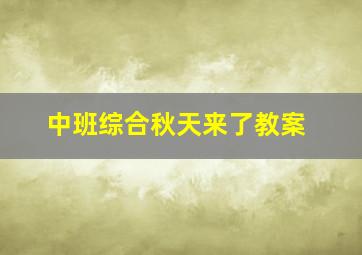 中班综合秋天来了教案